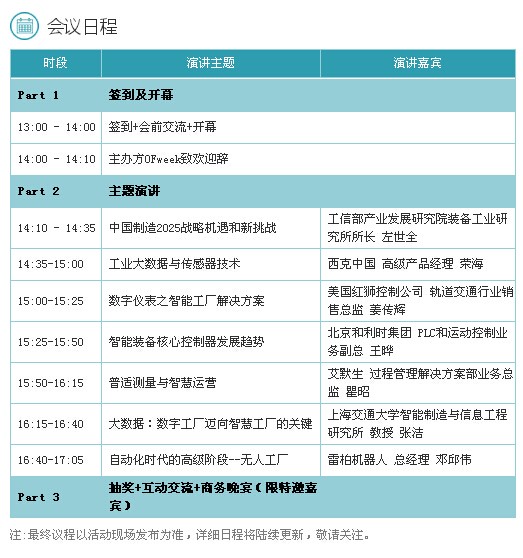 会议日程

| 时段 | 演讲主题 | 演讲嘉宾 |
|---|---|---|
| Part 1 | 签到及开幕 | |
| 13:00 - 14:00 | 签到+会前交流+开幕 | |
| 14:00 - 14:10 | 主办方OFweek致欢迎辞 | |
| Part 2 | 主题演讲 | |
| 14:10 - 14:35 | 中国制造2025战略机遇和新挑战 | 工信部产业发展研究院装备工业研究所所长 左世全 |
| 14:35-15:00 | 工业大数据与传感器技术 | 西克中国 高级产品经理 荣海 |
| 15:00-15:25 | 数字仪表之智能工厂解决方案 | 美国红狮控制公司 轨道交通行业销售总监 姜传辉 |
| 15:25-15:50 | 智能装备核心控制器发展趋势 | 北京和利时集团 PLC和运动控制业务副总 王晔 |
| 15:50-16:15 | 普适测量与智慧运营 | 艾默生 过程管理解决方案部业务总监 瞿昭 |
| 16:15-16:40 | 大数据：数字工厂迈向智慧工厂的关键 | 上海交通大学智能制造与信息工程研究所 教授 张洁 |
| 16:40-17:05 | 自动化时代的高级阶段--无人工厂 | 雷柏机器人 总经理 邓邱伟 |
| Part 3 | 抽奖+互动交流+商务晚宴（限特邀嘉宾） | |

注：最终议程以活动现场发布为准，详细日程将陆续更新，敬请关注。